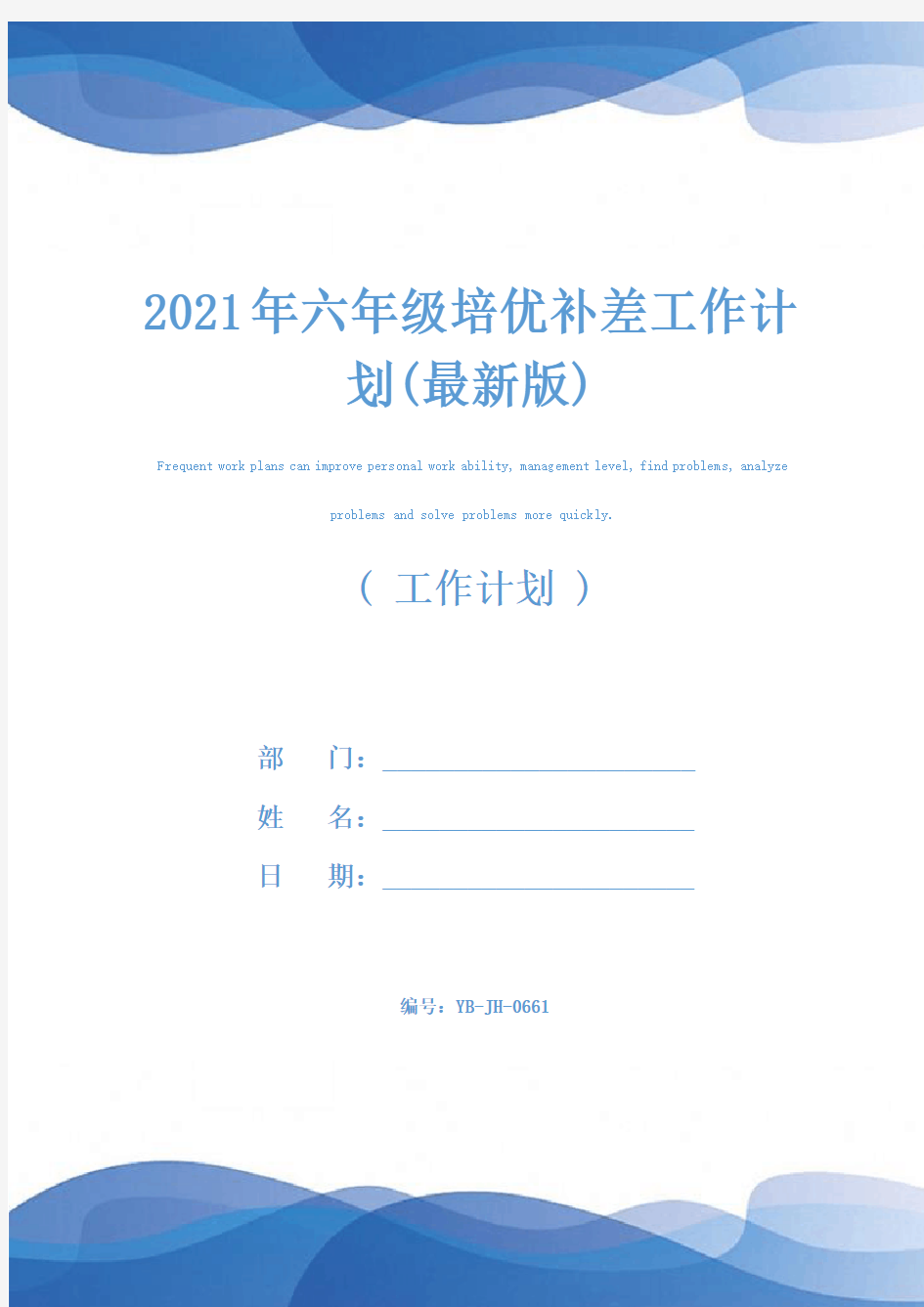 2021年六年级培优补差工作计划(最新版)

Frequent work plans can improve personal work ability, management level, find problems, analyze problems and solve problems more quickly.

（ 工作计划 ）

部　门：

姓　名：

日　期：

编号：YB-JH-0661